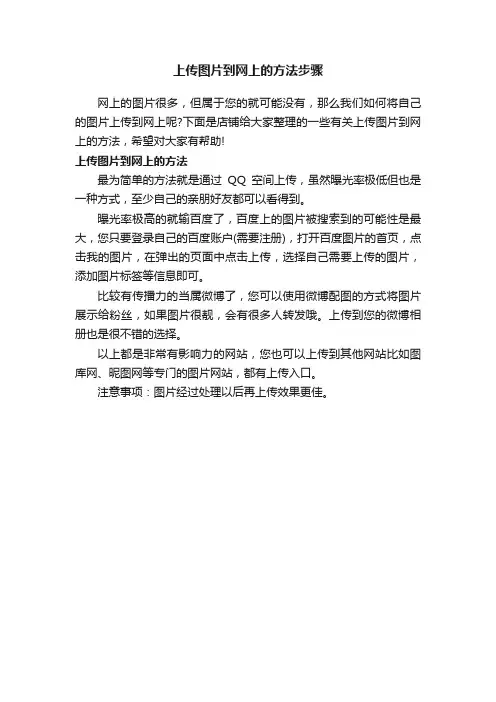 上传图片到网上的方法步骤

网上的图片很多，但属于您的就可能没有，那么我们如何将自己的图片上传到网上呢?下面是店铺给大家整理的一些有关上传图片到网上的方法，希望对大家有帮助!

上传图片到网上的方法

最为简单的方法就是通过 QQ 空间上传，虽然曝光率极低但也是一种方式，至少自己的亲朋好友都可以看得到。

曝光率极高的就输百度了，百度上的图片被搜索到的可能性是最大，您只要登录自己的百度账户(需要注册)，打开百度图片的首页，点击我的图片，在弹出的页面中点击上传，选择自己需要上传的图片，添加图片标签等信息即可。

比较有传播力的当属微博了，您可以使用微博配图的方式将图片展示给粉丝，如果图片很靓，会有很多人转发哦。上传到您的微博相册也是很不错的选择。

以上都是非常有影响力的网站，您也可以上传到其他网站比如图库网、昵图网等专门的图片网站，都有上传入口。

注意事项：图片经过处理以后再上传效果更佳。